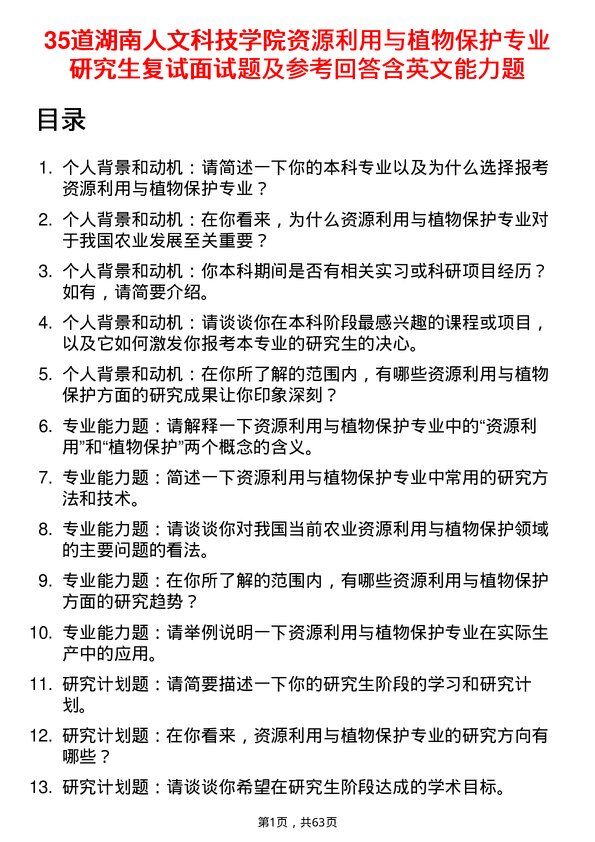 35道湖南人文科技学院资源利用与植物保护专业研究生复试面试题及参考回答含英文能力题

目录

1. 个人背景和动机：请简述一下你的本科专业以及为什么选择报考资源利用与植物保护专业？
2. 个人背景和动机：在你看来，为什么资源利用与植物保护专业对于我国农业发展至关重要？
3. 个人背景和动机：你本科期间是否有相关实习或科研项目经历？如有，请简要介绍。
4. 个人背景和动机：请谈谈你在本科阶段最感兴趣的课程或项目，以及它如何激发你报考本专业的研究生的决心。
5. 个人背景和动机：在你所了解的范围内，有哪些资源利用与植物保护方面的研究成果让你印象深刻？
6. 专业能力题：请解释一下资源利用与植物保护专业中的“资源利用”和“植物保护”两个概念的含义。
7. 专业能力题：简述一下资源利用与植物保护专业中常用的研究方法和技术。
8. 专业能力题：请谈谈你对我国当前农业资源利用与植物保护领域的主要问题的看法。
9. 专业能力题：在你所了解的范围内，有哪些资源利用与植物保护方面的研究趋势？
10. 专业能力题：请举例说明一下资源利用与植物保护专业在实际生产中的应用。
11. 研究计划题：请简要描述一下你的研究生阶段的学习和研究计划。
12. 研究计划题：在你看来，资源利用与植物保护专业的研究方向有哪些？
13. 研究计划题：请谈谈你希望在研究生阶段达成的学术目标。

第1页，共63页